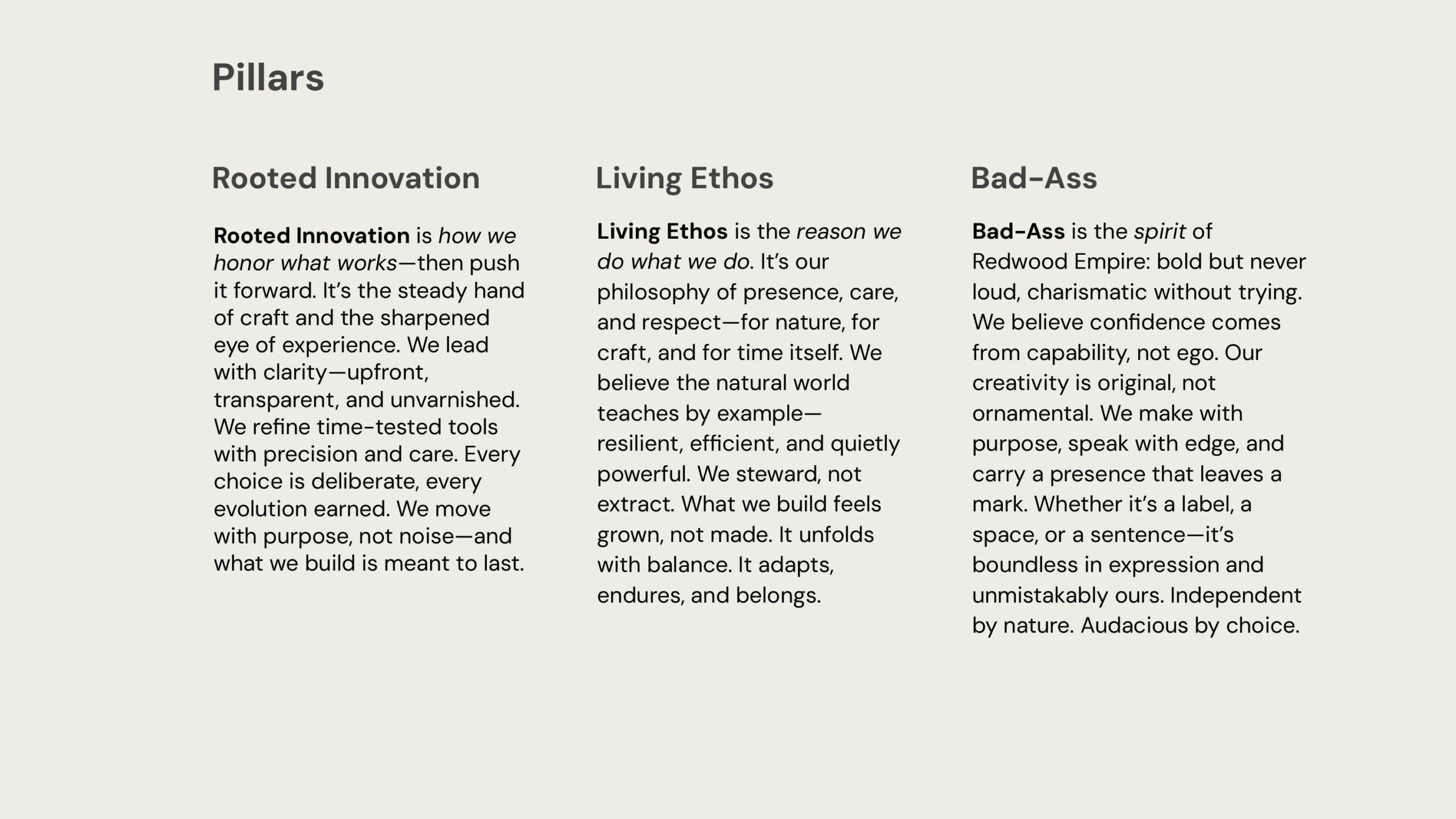 Pillars

Rooted Innovation

Rooted Innovation is how we honor what works—then push it forward. It's the steady hand of craft and the sharpened eye of experience. We lead with clarity—upfront, transparent, and unvarnished. We refine time-tested tools with precision and care. Every choice is deliberate, every evolution earned. We move with purpose, not noise—and what we build is meant to last.

Living Ethos

Living Ethos is the reason we do what we do. It's our philosophy of presence, care, and respect—for nature, for craft, and for time itself. We believe the natural world teaches by example—resilient, efficient, and quietly powerful. We steward, not extract. What we build feels grown, not made. It unfolds with balance. It adapts, endures, and belongs.

Bad-Ass

Bad-Ass is the spirit of Redwood Empire: bold but never loud, charismatic without trying. We believe confidence comes from capability, not ego. Our creativity is original, not ornamental. We make with purpose, speak with edge, and carry a presence that leaves a mark. Whether it's a label, a space, or a sentence—it's boundless in expression and unmistakably ours. Independent by nature. Audacious by choice.